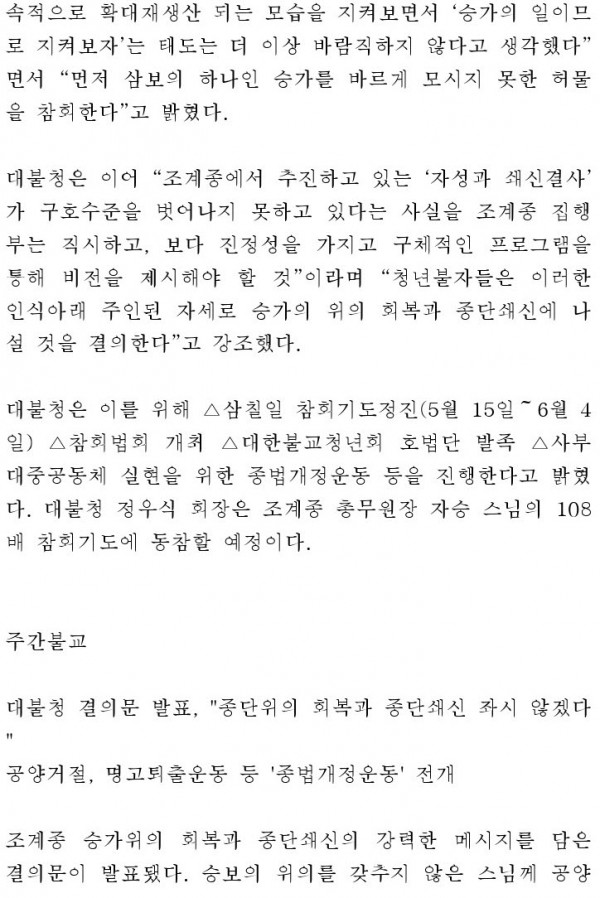 속적으로 확대재생산 되는 모습을 지켜보면서 '승가의 일이므로 지켜보자'는 태도는 더 이상 바람직하지 않다고 생각했다"면서 "먼저 삼보의 하나인 승가를 바르게 모시지 못한 허물을 참회한다"고 밝혔다.

대불청은 이어 "조계종에서 추진하고 있는 '자성과 쇄신결사'가 구호수준을 벗어나지 못하고 있다는 사실을 조계종 집행부는 직시하고, 보다 진정성을 가지고 구체적인 프로그램을 통해 비전을 제시해야 할 것"이라며 "청년불자들은 이러한 인식아래 주인된 자세로 승가의 위의 회복과 종단쇄신에 나설 것을 결의한다"고 강조했다.

대불청은 이를 위해 △삼칠일 참회기도정진(5월 15일~6월 4일) △참회법회 개최 △대한불교청년회 호법단 발족 △사부대중공동체 실현을 위한 종법개정운동 등을 진행한다고 밝혔다. 대불청 정우식 회장은 조계종 총무원장 자승 스님의 108배 참회기도에 동참할 예정이다.

주간불교

대불청 결의문 발표, "종단위의 회복과 종단쇄신 좌시 않겠다"
공양거절, 명고퇴출운동 등 '종법개정운동' 전개

조계종 승가위의 회복과 종단쇄신의 강력한 메시지를 담은 결의문이 발표됐다. 승보의 위의를 갖추지 않은 스님께 공양